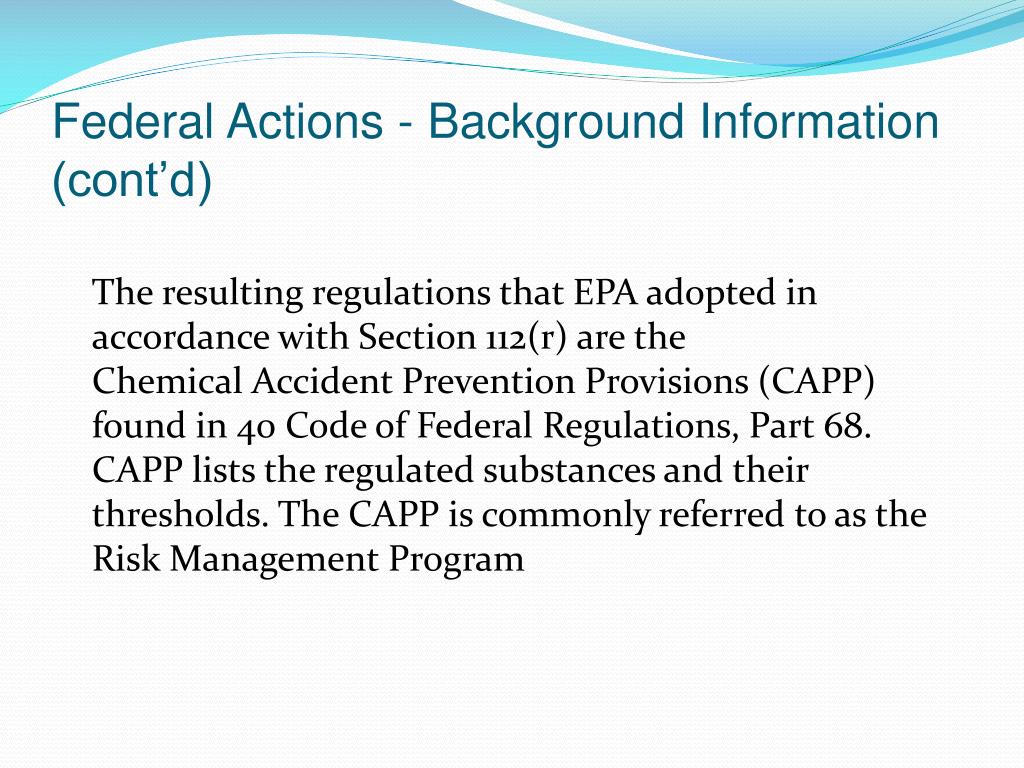 Federal Actions - Background Information (cont’d)

The resulting regulations that EPA adopted in accordance with Section 112(r) are the Chemical Accident Prevention Provisions (CAPP) found in 40 Code of Federal Regulations, Part 68. CAPP lists the regulated substances and their thresholds. The CAPP is commonly referred to as the Risk Management Program